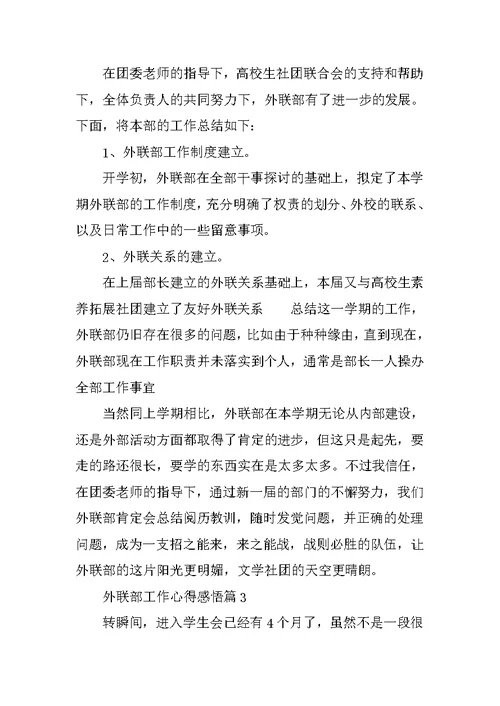 在团委老师的指导下，高校生社团联合会的支持和帮助下，全体负责人的共同努力下，外联部有了进一步的发展。下面，将本部的工作总结如下：

1、外联部工作制度建立。

开学初，外联部在全部干事探讨的基础上，拟定了本学期外联部的工作制度，充分明确了权责的划分、外校的联系、以及日常工作中的一些留意事项。

2、外联关系的建立。

在上届部长建立的外联关系基础上，本届又与高校生素养拓展社团建立了友好外联关系　　总结这一学期的工作，外联部仍旧存在很多的问题，比如由于种种缘由，直到现在，外联部现在工作职责并未落实到个人，通常是部长一人操办全部工作事宜

当然同上学期相比，外联部在本学期无论从内部建设，还是外部活动方面都取得了肯定的进步，但这只是起先，要走的路还很长，要学的东西实在是太多太多。不过我信任，在团委老师的指导下，通过新一届的部门的不懈努力，我们外联部肯定会总结阅历教训，随时发觉问题，并正确的处理问题，成为一支招之能来，来之能战，战则必胜的队伍，让外联部的这片阳光更明媚，文学社团的天空更晴朗。

外联部工作心得感悟篇 3

转瞬间，进入学生会已经有 4 个月了，虽然不是一段很